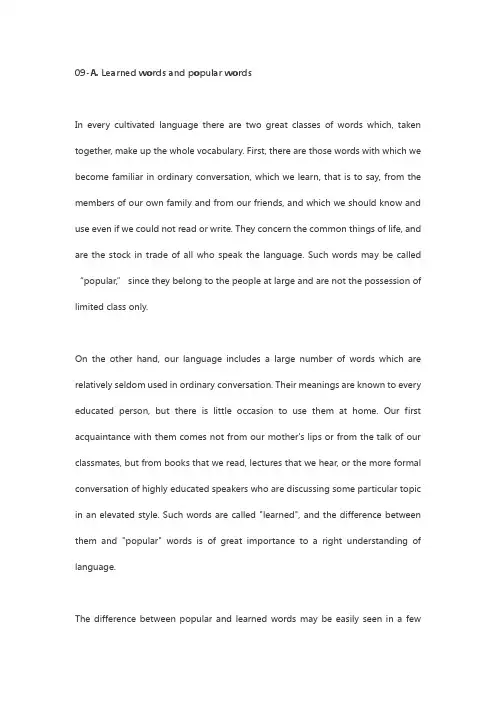 09-A. Learned words and popular words

In every cultivated language there are two great classes of words which, taken together, make up the whole vocabulary. First, there are those words with which we become familiar in ordinary conversation, which we learn, that is to say, from the members of our own family and from our friends, and which we should know and use even if we could not read or write. They concern the common things of life, and are the stock in trade of all who speak the language. Such words may be called "popular," since they belong to the people at large and are not the possession of limited class only.

On the other hand, our language includes a large number of words which are relatively seldom used in ordinary conversation. Their meanings are known to every educated person, but there is little occasion to use them at home. Our first acquaintance with them comes not from our mother's lips or from the talk of our classmates, but from books that we read, lectures that we hear, or the more formal conversation of highly educated speakers who are discussing some particular topic in an elevated style. Such words are called "learned", and the difference between them and "popular" words is of great importance to a right understanding of language.

The difference between popular and learned words may be easily seen in a few